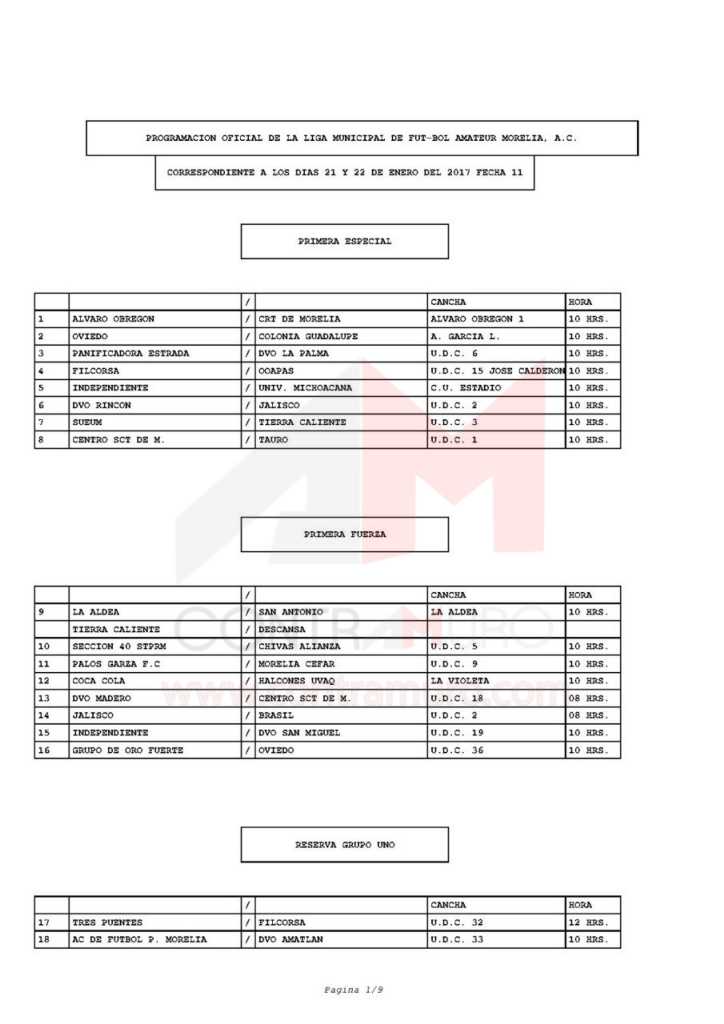 PROGRAMACION OFICIAL DE LA LIGA MUNICIPAL DE FUT-BOL AMATEUR MORELIA, A.C.

CORRESPONDIENTE A LOS DIAS 21 Y 22 DE ENERO DEL 2017 FECHA 11

PRIMERA ESPECIAL

| | | / | | CANCHA | HORA |
|---|---|---|---|---|---|
| 1 | ALVARO OBREGON | / | CRT DE MORELIA | ALVARO OBREGON 1 | 10 HRS. |
| 2 | OVIEDO | / | COLONIA GUADALUPE | A. GARCIA L. | 10 HRS. |
| 3 | PANIFICADORA ESTRADA | / | DVO LA PALMA | U.D.C. 6 | 10 HRS. |
| 4 | FILCORSA | / | OOAPAS | U.D.C. 15 JOSE CALDERON | 10 HRS. |
| 5 | INDEPENDIENTE | / | UNIV. MICHOACANA | C.U. ESTADIO | 10 HRS. |
| 6 | DVO RINCON | / | JALISCO | U.D.C. 2 | 10 HRS. |
| 7 | SUEUM | / | TIERRA CALIENTE | U.D.C. 3 | 10 HRS. |
| 8 | CENTRO SCT DE M. | / | TAURO | U.D.C. 1 | 10 HRS. |

PRIMERA FUERZA

| | | / | | CANCHA | HORA |
|---|---|---|---|---|---|
| 9 | LA ALDEA | / | SAN ANTONIO | LA ALDEA | 10 HRS. |
| | TIERRA CALIENTE | / | DESCANSA | | |
| 10 | SECCION 40 STPRM | / | CHIVAS ALIANZA | U.D.C. 5 | 10 HRS. |
| 11 | PALOS GARZA F.C | / | MORELIA CEFAR | U.D.C. 9 | 10 HRS. |
| 12 | COCA COLA | / | HALCONES UVAQ | LA VIOLETA | 10 HRS. |
| 13 | DVO MADERO | / | CENTRO SCT DE M. | U.D.C. 18 | 08 HRS. |
| 14 | JALISCO | / | BRASIL | U.D.C. 2 | 08 HRS. |
| 15 | INDEPENDIENTE | / | DVO SAN MIGUEL | U.D.C. 19 | 10 HRS. |
| 16 | GRUPO DE ORO FUERTE | / | OVIEDO | U.D.C. 36 | 10 HRS. |

RESERVA GRUPO UNO

| | | / | | CANCHA | HORA |
|---|---|---|---|---|---|
| 17 | TRES PUENTES | / | FILCORSA | U.D.C. 32 | 12 HRS. |
| 18 | AC DE FUTBOL P. MORELIA | / | DVO AMATLAN | U.D.C. 33 | 10 HRS. |

Pagina 1/9